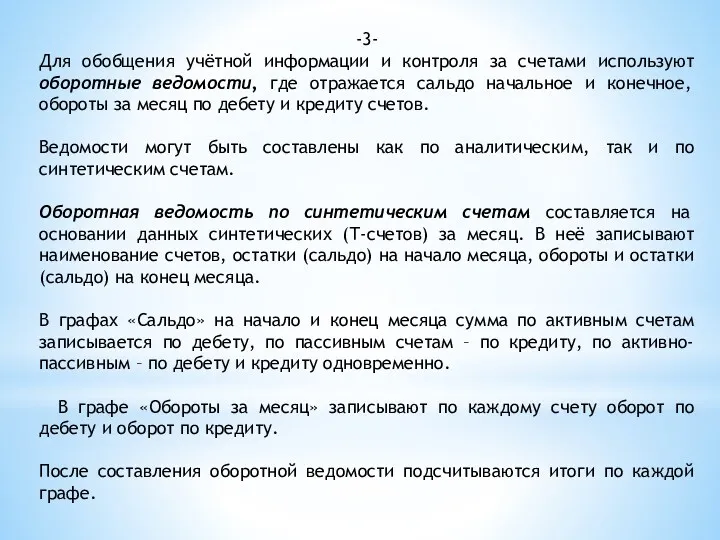 -3-

Для обобщения учётной информации и контроля за счетами используют оборотные ведомости, где отражается сальдо начальное и конечное, обороты за месяц по дебету и кредиту счетов.

Ведомости могут быть составлены как по аналитическим, так и по синтетическим счетам.

Оборотная ведомость по синтетическим счетам составляется на основании данных синтетических (Т-счетов) за месяц. В неё записывают наименование счетов, остатки (сальдо) на начало месяца, обороты и остатки (сальдо) на конец месяца.

В графах «Сальдо» на начало и конец месяца сумма по активным счетам записывается по дебету, по пассивным счетам – по кредиту, по активно-пассивным – по дебету и кредиту одновременно.

В графе «Обороты за месяц» записывают по каждому счету оборот по дебету и оборот по кредиту.

После составления оборотной ведомости подсчитываются итоги по каждой графе.